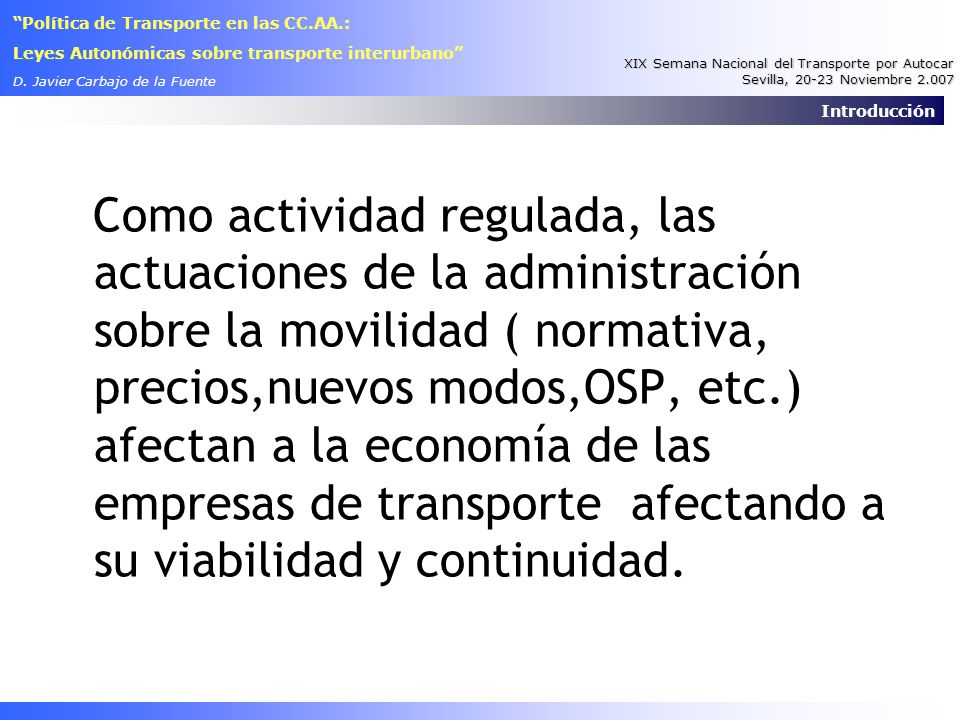 "Política de Transporte en las CC.AA.:
Leyes Autonómicas sobre transporte interurbano"
D. Javier Carbajo de la Fuente

XIX Semana Nacional del Transporte por Autocar
Sevilla, 20-23 Noviembre 2.007

Introducción

Como actividad regulada, las actuaciones de la administración sobre la movilidad ( normativa, precios,nuevos modos,OSP, etc.) afectan a la economía de las empresas de transporte afectando a su viabilidad y continuidad.